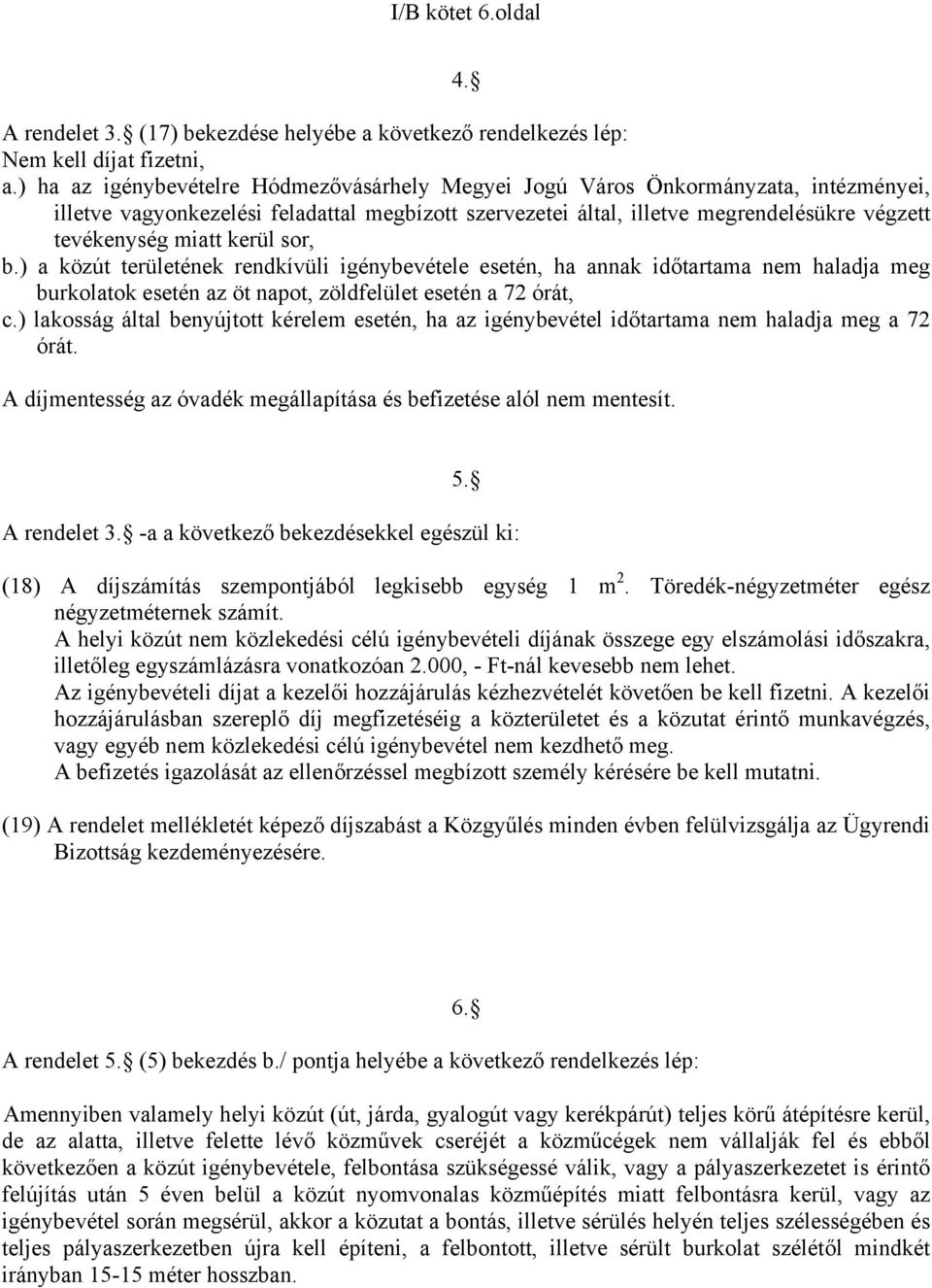 I/B kötet 6.oldal

4.

A rendelet 3. (17) bekezdése helyébe a következő rendelkezés lép:
Nem kell díjat fizetni,
a.) ha az igénybevételre Hódmezővásárhely Megyei Jogú Város Önkormányzata, intézményei, illetve vagyonkezelési feladattal megbízott szervezetei által, illetve megrendelésükre végzett tevékenység miatt kerül sor,
b.) a közút területének rendkívüli igénybevétele esetén, ha annak időtartama nem haladja meg burkolatok esetén az öt napot, zöldfelület esetén a 72 órát,
c.) lakosság által benyújtott kérelem esetén, ha az igénybevétel időtartama nem haladja meg a 72 órát.
A díjmentesség az óvadék megállapítása és befizetése alól nem mentesít.

5.

A rendelet 3. -a a következő bekezdésekkel egészül ki:

(18) A díjszámítás szempontjából legkisebb egység 1 $m^2$. Töredék-négyzetméter egész négyzetméternek számít.
A helyi közút nem közlekedési célú igénybevételi díjának összege egy elszámolási időszakra, illetőleg egyszámlázásra vonatkozóan 2.000, - Ft-nál kevesebb nem lehet.
Az igénybevételi díjat a kezelői hozzájárulás kézhezvételét követően be kell fizetni. A kezelői hozzájárulásban szereplő díj megfizetéséig a közterületet és a közutat érintő munkavégzés, vagy egyéb nem közlekedési célú igénybevétel nem kezdhető meg.
A befizetés igazolását az ellenőrzéssel megbízott személy kérésére be kell mutatni.

(19) A rendelet mellékletét képező díjszabást a Közgyűlés minden évben felülvizsgálja az Ügyrendi Bizottság kezdeményezésére.

6.

A rendelet 5. (5) bekezdés b./ pontja helyébe a következő rendelkezés lép:

Amennyiben valamely helyi közút (út, járda, gyalogút vagy kerékpárút) teljes körű átépítésre kerül, de az alatta, illetve felette lévő közművek cseréjét a közműcégek nem vállalják fel és ebből következően a közút igénybevétele, felbontása szükségessé válik, vagy a pályaszerkezetet is érintő felújítás után 5 éven belül a közút nyomvonalas közműépítés miatt felbontásra kerül, vagy az igénybevétel során megsérül, akkor a közutat a bontás, illetve sérülés helyén teljes szélességében és teljes pályaszerkezetben újra kell építeni, a felbontott, illetve sérült burkolat szélétől mindkét irányban 15-15 méter hosszban.